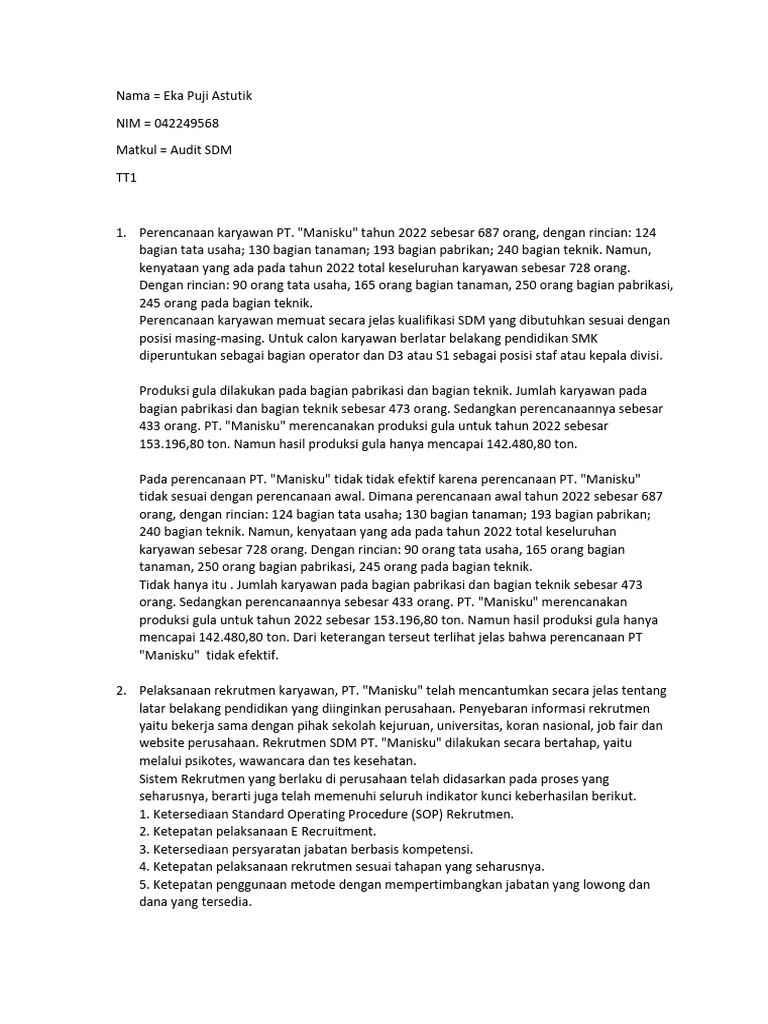 Nama = Eka Puji Astutik

NIM = 042249568

Matkul = Audit SDM

TT1

1. Perencanaan karyawan PT. "Manisku" tahun 2022 sebesar 687 orang, dengan rincian: 124 bagian tata usaha; 130 bagian tanaman; 193 bagian pabrikan; 240 bagian teknik. Namun, kenyataan yang ada pada tahun 2022 total keseluruhan karyawan sebesar 728 orang. Dengan rincian: 90 orang tata usaha, 165 orang bagian tanaman, 250 orang bagian pabrikasi, 245 orang pada bagian teknik.
Perencanaan karyawan memuat secara jelas kualifikasi SDM yang dibutuhkan sesuai dengan posisi masing-masing. Untuk calon karyawan berlatar belakang pendidikan SMK diperuntukan sebagai bagian operator dan D3 atau S1 sebagai posisi staf atau kepala divisi.

Produksi gula dilakukan pada bagian pabrikasi dan bagian teknik. Jumlah karyawan pada bagian pabrikasi dan bagian teknik sebesar 473 orang. Sedangkan perencanaannya sebesar 433 orang. PT. "Manisku" merencanakan produksi gula untuk tahun 2022 sebesar 153.196,80 ton. Namun hasil produksi gula hanya mencapai 142.480,80 ton.

Pada perencanaan PT. "Manisku" tidak tidak efektif karena perencanaan PT. "Manisku" tidak sesuai dengan perencanaan awal. Dimana perencanaan awal tahun 2022 sebesar 687 orang, dengan rincian: 124 bagian tata usaha; 130 bagian tanaman; 193 bagian pabrikan; 240 bagian teknik. Namun, kenyataan yang ada pada tahun 2022 total keseluruhan karyawan sebesar 728 orang. Dengan rincian: 90 orang tata usaha, 165 orang bagian tanaman, 250 orang bagian pabrikasi, 245 orang pada bagian teknik.
Tidak hanya itu . Jumlah karyawan pada bagian pabrikasi dan bagian teknik sebesar 473 orang. Sedangkan perencanaannya sebesar 433 orang. PT. "Manisku" merencanakan produksi gula untuk tahun 2022 sebesar 153.196,80 ton. Namun hasil produksi gula hanya mencapai 142.480,80 ton. Dari keterangan terseut terlihat jelas bahwa perencanaan PT "Manisku" tidak efektif.

2. Pelaksanaan rekrutmen karyawan, PT. "Manisku" telah mencantumkan secara jelas tentang latar belakang pendidikan yang diinginkan perusahaan. Penyebaran informasi rekrutmen yaitu bekerja sama dengan pihak sekolah kejuruan, universitas, koran nasional, job fair dan website perusahaan. Rekrutmen SDM PT. "Manisku" dilakukan secara bertahap, yaitu melalui psikotes, wawancara dan tes kesehatan.
Sistem Rekrutmen yang berlaku di perusahaan telah didasarkan pada proses yang seharusnya, berarti juga telah memenuhi seluruh indikator kunci keberhasilan berikut.
1. Ketersediaan Standard Operating Procedure (SOP) Rekrutmen.
2. Ketepatan pelaksanaan E Recruitment.
3. Ketersediaan persyaratan jabatan berbasis kompetensi.
4. Ketepatan pelaksanaan rekrutmen sesuai tahapan yang seharusnya.
5. Ketepatan penggunaan metode dengan mempertimbangkan jabatan yang lowong dan dana yang tersedia.